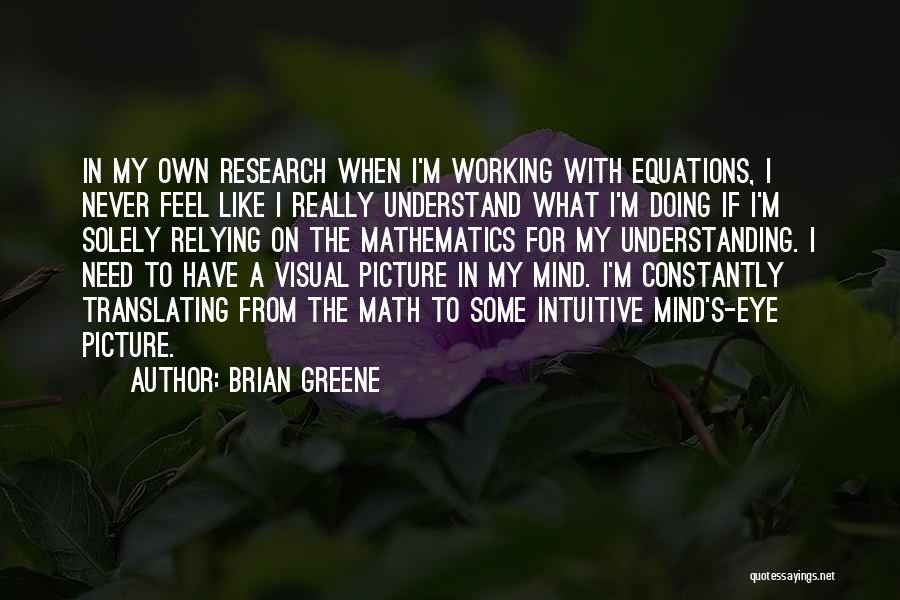 IN MY OWN RESEARCH WHEN I'M WORKING WITH EQUATIONS, I NEVER FEEL LIKE I REALLY UNDERSTAND WHAT I'M DOING IF I'M SOLELY RELYING ON THE MATHEMATICS FOR MY UNDERSTANDING. I NEED TO HAVE A VISUAL PICTURE IN MY MIND. I'M CONSTANTLY TRANSLATING FROM THE MATH TO SOME INTUITIVE MIND'S-EYE PICTURE.

AUTHOR: BRIAN GREENE

quotessayings.net